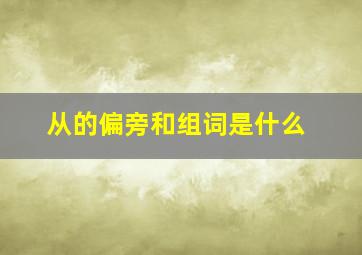 从的偏旁和组词是什么